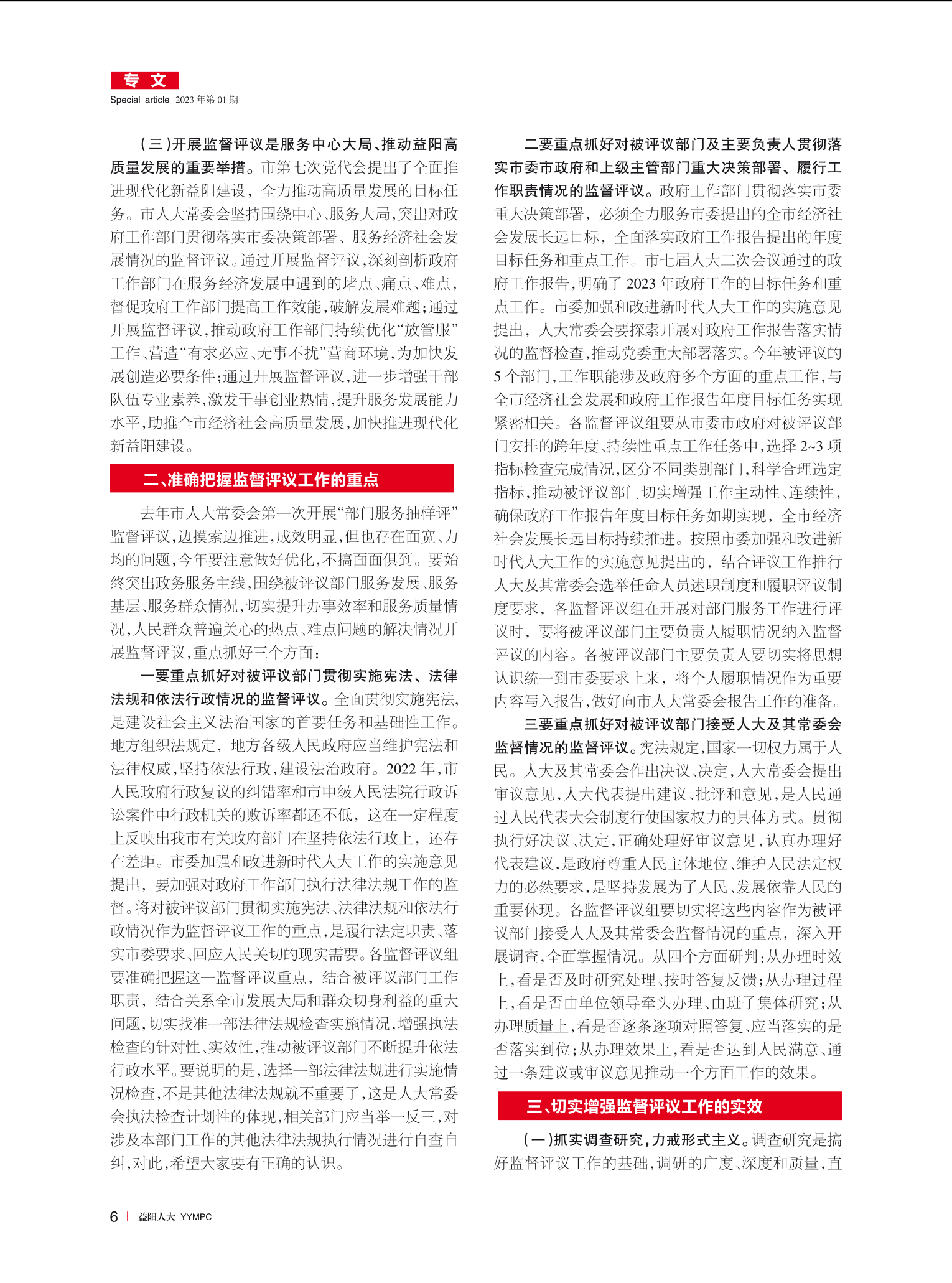 专 文
Special article 2023 年第 01 期

（三）开展监督评议是服务中心大局、推动益阳高质量发展的重要举措。市第七次党代会提出了全面推进现代化新益阳建设，全力推动高质量发展的目标任务。市人大常委会坚持围绕中心、服务大局，突出对政府工作部门贯彻落实市委决策部署、服务经济社会发展情况的监督评议。通过开展监督评议，深刻剖析政府工作部门在服务经济发展中遇到的堵点、痛点、难点，督促政府工作部门提高工作效能，破解发展难题；通过开展监督评议，推动政府工作部门持续优化“放管服”工作、营造“有求必应、无事不扰”营商环境，为加快发展创造必要条件；通过开展监督评议，进一步增强干部队伍专业素养，激发干事创业热情，提升服务发展能力水平，助推全市经济社会高质量发展，加快推进现代化新益阳建设。

二、准确把握监督评议工作的重点

去年市人大常委会第一次开展“部门服务抽样评”监督评议，边摸索边推进，成效明显，但也存在面宽、力均的问题，今年要注意做好优化，不搞面面俱到。要始终突出政务服务主线，围绕被评议部门服务发展、服务基层、服务群众情况，切实提升办事效率和服务质量情况，人民群众普遍关心的热点、难点问题的解决情况开展监督评议，重点抓好三个方面：

一要重点抓好对被评议部门贯彻实施宪法、法律法规和依法行政情况的监督评议。全面贯彻实施宪法，是建设社会主义法治国家的首要任务和基础性工作。地方组织法规定，地方各级人民政府应当维护宪法和法律权威，坚持依法行政，建设法治政府。2022 年，市人民政府行政复议的纠错率和市中级人民法院行政诉讼案件中行政机关的败诉率都还不低，这在一定程度上反映出我市有关政府部门在坚持依法行政上，还存在差距。市委加强和改进新时代人大工作的实施意见提出，要加强对政府工作部门执行法律法规工作的监督。将对被评议部门贯彻实施宪法、法律法规和依法行政情况作为监督评议工作的重点，是履行法定职责、落实市委要求、回应人民关切的现实需要。各监督评议组要准确把握这一监督评议重点，结合被评议部门工作职责，结合关系全市发展大局和群众切身利益的重大问题，切实找准一部法律法规检查实施情况，增强执法检查的针对性、实效性，推动被评议部门不断提升依法行政水平。要说明的是，选择一部法律法规进行实施情况检查，不是其他法律法规就不重要了，这是人大常委会执法检查计划性的体现，相关部门应当举一反三，对涉及本部门工作的其他法律法规执行情况进行自查自纠，对此，希望大家要有正确的认识。

二要重点抓好对被评议部门及主要负责人贯彻落实市委市政府和上级主管部门重大决策部署、履行工作职责情况的监督评议。政府工作部门贯彻落实市委重大决策部署，必须全力服务市委提出的全市经济社会发展长远目标，全面落实政府工作报告提出的年度目标任务和重点工作。市七届人大二次会议通过的政府工作报告，明确了 2023 年政府工作的目标任务和重点工作。市委加强和改进新时代人大工作的实施意见提出，人大常委会要探索开展对政府工作报告落实情况的监督检查，推动党委重大部署落实。今年被评议的 5 个部门，工作职能涉及政府多个方面的重点工作，与全市经济社会发展和政府工作报告年度目标任务实现紧密相关。各监督评议组要从市委市政府对被评议部门安排的跨年度、持续性重点工作任务中，选择 2~3 项指标检查完成情况，区分不同类别部门，科学合理选定指标，推动被评议部门切实增强工作主动性、连续性，确保政府工作报告年度目标任务如期实现，全市经济社会发展长远目标持续推进。按照市委加强和改进新时代人大工作的实施意见提出的，结合评议工作推行人大及其常委会选举任命人员述职制度和履职评议制度要求，各监督评议组在开展对部门服务工作进行评议时，要将被评议部门主要负责人履职情况纳入监督评议的内容。各被评议部门主要负责人要切实将思想认识统一到市委要求上来，将个人履职情况作为重要内容写入报告，做好向市人大常委会报告工作的准备。

三要重点抓好对被评议部门接受人大及其常委会监督情况的监督评议。宪法规定，国家一切权力属于人民。人大及其常委会作出决议、决定，人大常委会提出审议意见，人大代表提出建议、批评和意见，是人民通过人民代表大会制度行使国家权力的具体方式。贯彻执行好决议、决定，正确处理好审议意见，认真办理好代表建议，是政府尊重人民主体地位、维护人民法定权力的必然要求，是坚持发展为了人民、发展依靠人民的重要体现。各监督评议组要切实将这些内容作为被评议部门接受人大及其常委会监督情况的重点，深入开展调查，全面掌握情况。从四个方面研判：从办理时效上，看是否及时研究处理、按时答复反馈；从办理过程上，看是否由单位领导牵头办理、由班子集体研究；从办理质量上，看是否逐条逐项对照答复、应当落实的是否落实到位；从办理效果上，看是否达到人民满意、通过一条建议或审议意见推动一个方面工作的效果。

三、切实增强监督评议工作的实效

（一）抓实调查研究，力戒形式主义。调查研究是搞好监督评议工作的基础，调研的广度、深度和质量，直

6 | 益阳人大 YYMPC